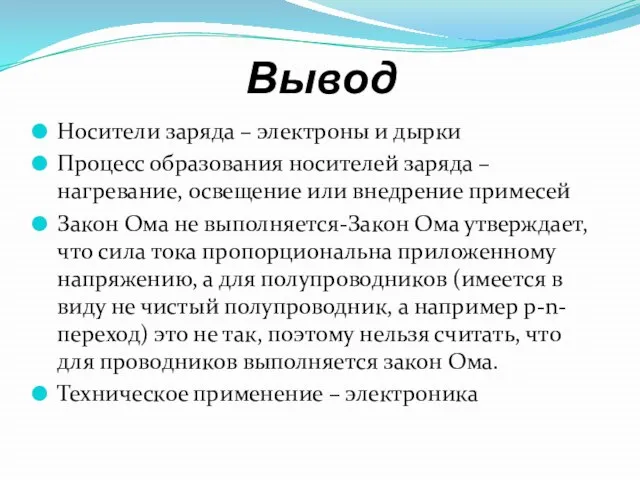 Вывод

Носители заряда – электроны и дырки

Процесс образования носителей заряда – нагревание, освещение или внедрение примесей

Закон Ома не выполняется-Закон Ома утверждает, что сила тока пропорциональна приложенному напряжению, а для полупроводников (имеется в виду не чистый полупроводник, а например p-n-переход) это не так, поэтому нельзя считать, что для проводников выполняется закон Ома.

Техническое применение – электроника